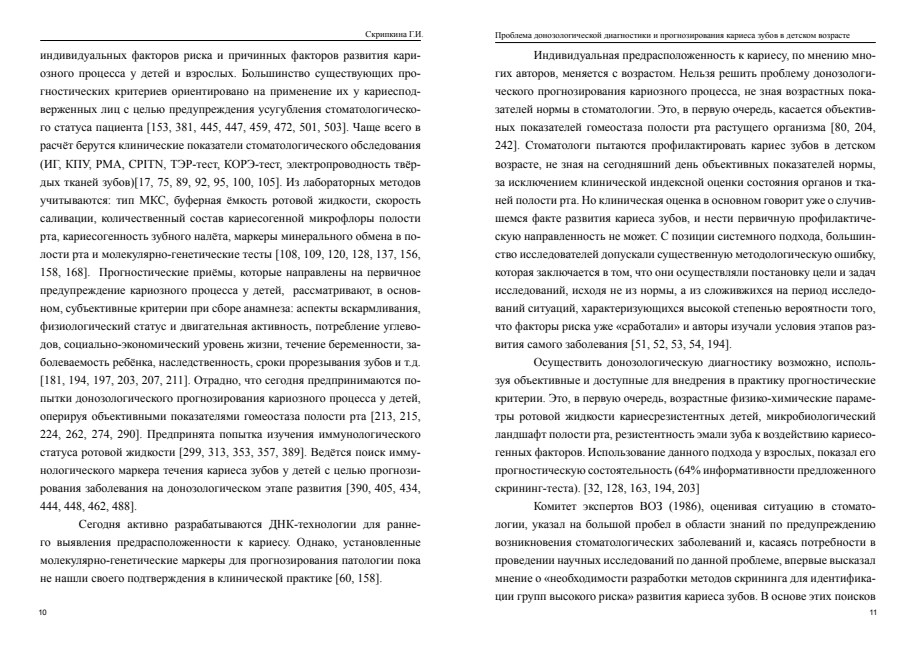 Скрипкина Г.И.

индивидуальных факторов риска и причинных факторов развития кариозного процесса у детей и взрослых. Большинство существующих прогностических критериев ориентировано на применение их у кариесподверженных лиц с целью предупреждения усугубления стоматологического статуса пациента [153, 381, 445, 447, 459, 472, 501, 503]. Чаще всего в расчёт берутся клинические показатели стоматологического обследования (ИГ, КПУ, РМА, CPITN, ТЭР-тест, КОРЭ-тест, электропроводность твёрдых тканей зубов)[17, 75, 89, 92, 95, 100, 105]. Из лабораторных методов учитываются: тип МКС, буферная ёмкость ротовой жидкости, скорость саливации, количественный состав кариесогенной микрофлоры полости рта, кариесогенность зубного налёта, маркеры минерального обмена в полости рта и молекулярно-генетические тесты [108, 109, 120, 128, 137, 156, 158, 168]. Прогностические приёмы, которые направлены на первичное предупреждение кариозного процесса у детей, рассматривают, в основном, субъективные критерии при сборе анамнеза: аспекты вскармливания, физиологический статус и двигательная активность, потребление углеводов, социально-экономический уровень жизни, течение беременности, заболеваемость ребёнка, наследственность, сроки прорезывания зубов и т.д. [181, 194, 197, 203, 207, 211]. Отрадно, что сегодня предпринимаются попытки донозологического прогнозирования кариозного процесса у детей, оперируя объективными показателями гомеостаза полости рта [213, 215, 224, 262, 274, 290]. Предпринята попытка изучения иммунологического статуса ротовой жидкости [299, 313, 353, 357, 389]. Ведётся поиск иммунологического маркера течения кариеса зубов у детей с целью прогнозирования заболевания на донозологическом этапе развития [390, 405, 434, 444, 448, 462, 488].

Сегодня активно разрабатываются ДНК-технологии для раннего выявления предрасположенности к кариесу. Однако, установленные молекулярно-генетические маркеры для прогнозирования патологии пока не нашли своего подтверждения в клинической практике [60, 158].

10

Проблема донозологической диагностики и прогнозирования кариеса зубов в детском возрасте

Индивидуальная предрасположенность к кариесу, по мнению многих авторов, меняется с возрастом. Нельзя решить проблему донозологического прогнозирования кариозного процесса, не зная возрастных показателей нормы в стоматологии. Это, в первую очередь, касается объективных показателей гомеостаза полости рта растущего организма [80, 204, 242]. Стоматологи пытаются профилактировать кариес зубов в детском возрасте, не зная на сегодняшний день объективных показателей нормы, за исключением клинической индексной оценки состояния органов и тканей полости рта. Но клиническая оценка в основном говорит уже о случившемся факте развития кариеса зубов, и нести первичную профилактическую направленность не может. С позиции системного подхода, большинство исследователей допускали существенную методологическую ошибку, которая заключается в том, что они осуществляли постановку цели и задач исследований, исходя не из нормы, а из сложившихся на период исследований ситуаций, характеризующихся высокой степенью вероятности того, что факторы риска уже «сработали» и авторы изучали условия этапов развития самого заболевания [51, 52, 53, 54, 194].

Осуществить донозологическую диагностику возможно, используя объективные и доступные для внедрения в практику прогностические критерии. Это, в первую очередь, возрастные физико-химические параметры ротовой жидкости кариесрезистентных детей, микробиологический ландшафт полости рта, резистентность эмали зуба к воздействию кариесогенных факторов. Использование данного подхода у взрослых, показал его прогностическую состоятельность (64% информативности предложенного скрининг-теста). [32, 128, 163, 194, 203]

Комитет экспертов ВОЗ (1986), оценивая ситуацию в стоматологии, указал на большой пробел в области знаний по предупреждению возникновения стоматологических заболеваний и, касаясь потребности в проведении научных исследований по данной проблеме, впервые высказал мнение о «необходимости разработки методов скрининга для идентификации групп высокого риска» развития кариеса зубов. В основе этих поисков

11